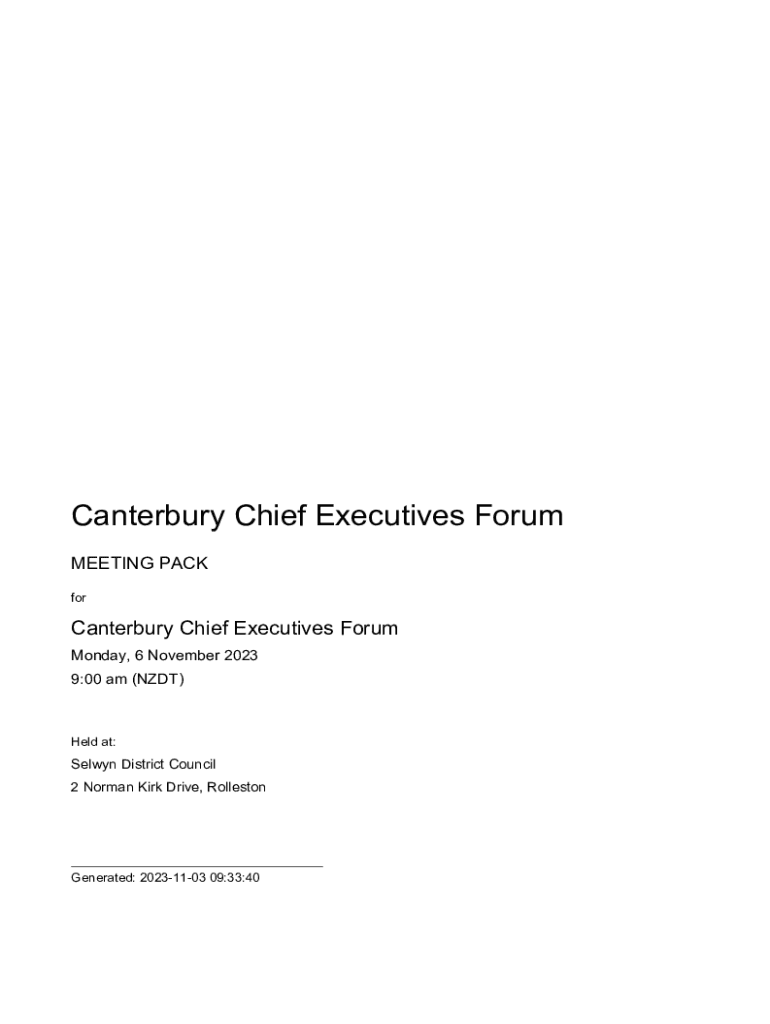 Canterbury Chief Executives Forum

MEETING PACK

for

Canterbury Chief Executives Forum

Monday, 6 November 2023
9:00 am (NZDT)

Held at:
Selwyn District Council
2 Norman Kirk Drive, Rolleston

Generated: 2023-11-03 09:33:40